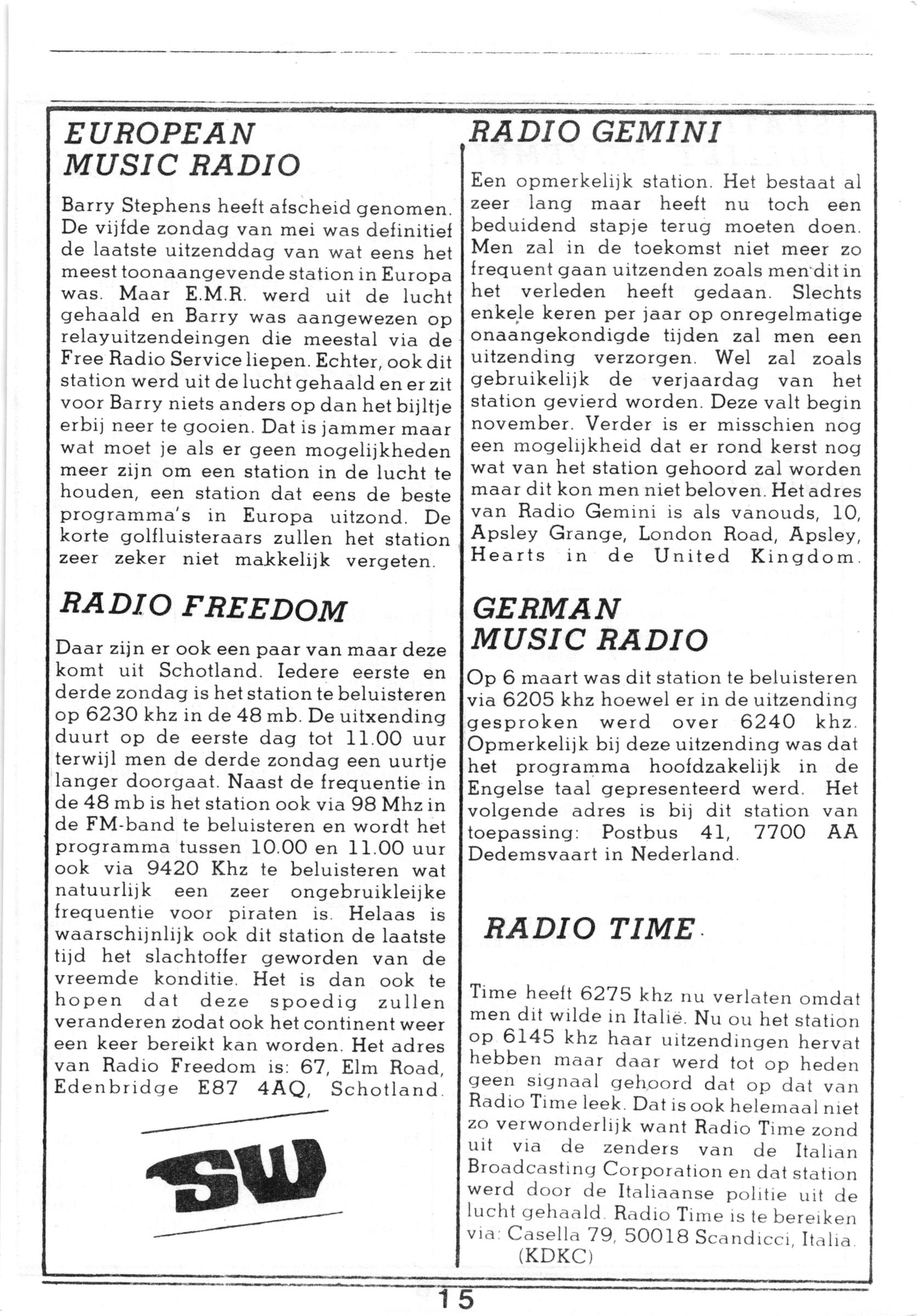 EUROPEAN MUSIC RADIO

Barry Stephens heeft afscheid genomen. De vijfde zondag van mei was definitief de laatste uitzenddag van wat eens het meest toonaangevende station in Europa was. Maar E.M.R. werd uit de lucht gehaald en Barry was aangewezen op relayuitzendeingen die meestal via de Free Radio Service liepen. Echter, ook dit station werd uit de lucht gehaald en er zit voor Barry niets anders op dan het bijltje erbij neer te gooien. Dat is jammer maar wat moet je als er geen mogelijkheden meer zijn om een station in de lucht te houden, een station dat eens de beste programma's in Europa uitzond. De korte golfluisteraars zullen het station zeer zeker niet makkelijk vergeten.

RADIO FREEDOM

Daar zijn er ook een paar van maar deze komt uit Schotland. Iedere eerste en derde zondag is het station te beluisteren op 6230 khz in de 48 mb. De uitxending duurt op de eerste dag tot 11.00 uur terwijl men de derde zondag een uurtje langer doorgaat. Naast de frequentie in de 48 mb is het station ook via 98 Mhz in de FM-band te beluisteren en wordt het programma tussen 10.00 en 11.00 uur ook via 9420 Khz te beluisteren wat natuurlijk een zeer ongebruikleijke frequentie voor piraten is. Helaas is waarschijnlijk ook dit station de laatste tijd het slachtoffer geworden van de vreemde konditie. Het is dan ook te hopen dat deze spoedig zullen veranderen zodat ook het continent weer een keer bereikt kan worden. Het adres van Radio Freedom is: 67, Elm Road, Edenbridge E87 4AQ, Schotland.

SW

RADIO GEMINI

Een opmerkelijk station. Het bestaat al zeer lang maar heeft nu toch een beduidend stapje terug moeten doen. Men zal in de toekomst niet meer zo frequent gaan uitzenden zoals men dit in het verleden heeft gedaan. Slechts enkele keren per jaar op onregelmatige onaangekondigde tijden zal men een uitzending verzorgen. Wel zal zoals gebruikelijk de verjaardag van het station gevierd worden. Deze valt begin november. Verder is er misschien nog een mogelijkheid dat er rond kerst nog wat van het station gehoord zal worden maar dit kon men niet beloven. Het adres van Radio Gemini is als vanouds, 10, Apsley Grange, London Road, Apsley, Hearts in de United Kingdom.

GERMAN MUSIC RADIO

Op 6 maart was dit station te beluisteren via 6205 khz hoewel er in de uitzending gesproken werd over 6240 khz. Opmerkelijk bij deze uitzending was dat het programma hoofdzakelijk in de Engelse taal gepresenteerd werd. Het volgende adres is bij dit station van toepassing: Postbus 41, 7700 AA Dedemsvaart in Nederland.

RADIO TIME

Time heeft 6275 khz nu verlaten omdat men dit wilde in Italië. Nu ou het station op 6145 khz haar uitzendingen hervat hebben maar daar werd tot op heden geen signaal gehoord dat op dat van Radio Time leek. Dat is ook helemaal niet zo verwonderlijk want Radio Time zond uit via de zenders van de Italian Broadcasting Corporation en dat station werd door de Italiaanse politie uit de lucht gehaald. Radio Time is te bereiken via: Casella 79, 50018 Scandicci, Italia.
(KDKC)

15